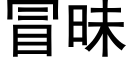 冒昧